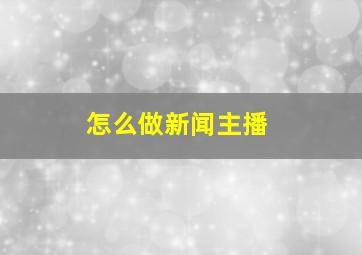 怎么做新闻主播